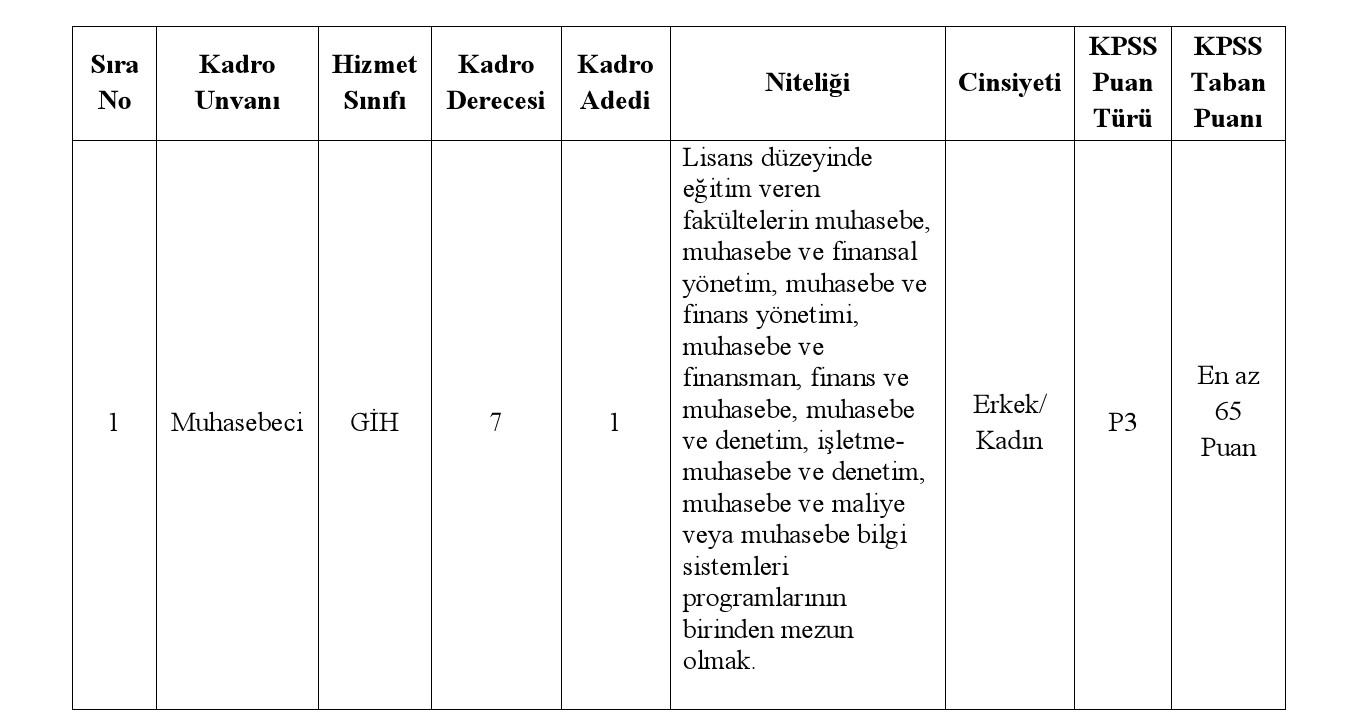 | Sıra No | Kadro Unvanı | Hizmet Sınıfı | Kadro Derecesi | Kadro Adedi | Niteliği | Cinsiyeti | KPSS Puan Türü | KPSS Taban Puanı |
|---|---|---|---|---|---|---|---|---|
| 1 | Muhasebeci | GİH | 7 | 1 | Lisans düzeyinde eğitim veren fakültelerin muhasebe, muhasebe ve finansal yönetim, muhasebe ve finans yönetimi, muhasebe ve finansman, finans ve muhasebe, muhasebe ve denetim, işletme-muhasebe ve denetim, muhasebe ve maliye veya muhasebe bilgi sistemleri programlarının birinden mezun olmak. | Erkek/ Kadın | P3 | En az 65 Puan |